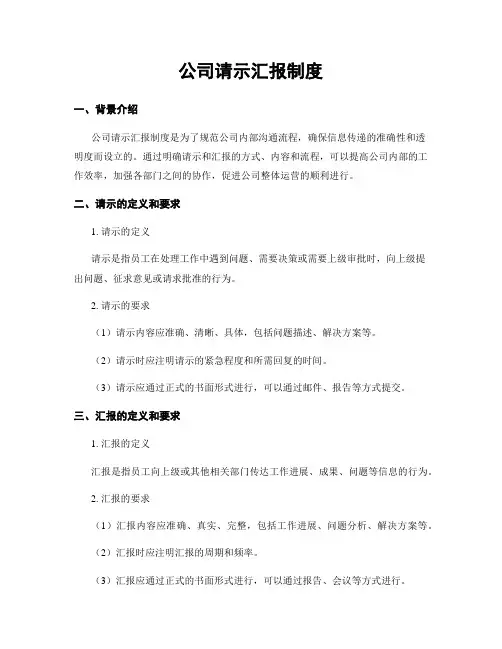 公司请示汇报制度

一、背景介绍

公司请示汇报制度是为了规范公司内部沟通流程，确保信息传递的准确性和透明度而设立的。通过明确请示和汇报的方式、内容和流程，可以提高公司内部的工作效率，加强各部门之间的协作，促进公司整体运营的顺利进行。

二、请示的定义和要求

1. 请示的定义

请示是指员工在处理工作中遇到问题、需要决策或需要上级审批时，向上级提出问题、征求意见或请求批准的行为。

2. 请示的要求

（1）请示内容应准确、清晰、具体，包括问题描述、解决方案等。

（2）请示时应注明请示的紧急程度和所需回复的时间。

（3）请示应通过正式的书面形式进行，可以通过邮件、报告等方式提交。

三、汇报的定义和要求

1. 汇报的定义

汇报是指员工向上级或其他相关部门传达工作进展、成果、问题等信息的行为。

2. 汇报的要求

（1）汇报内容应准确、真实、完整，包括工作进展、问题分析、解决方案等。

（2）汇报时应注明汇报的周期和频率。

（3）汇报应通过正式的书面形式进行，可以通过报告、会议等方式进行。